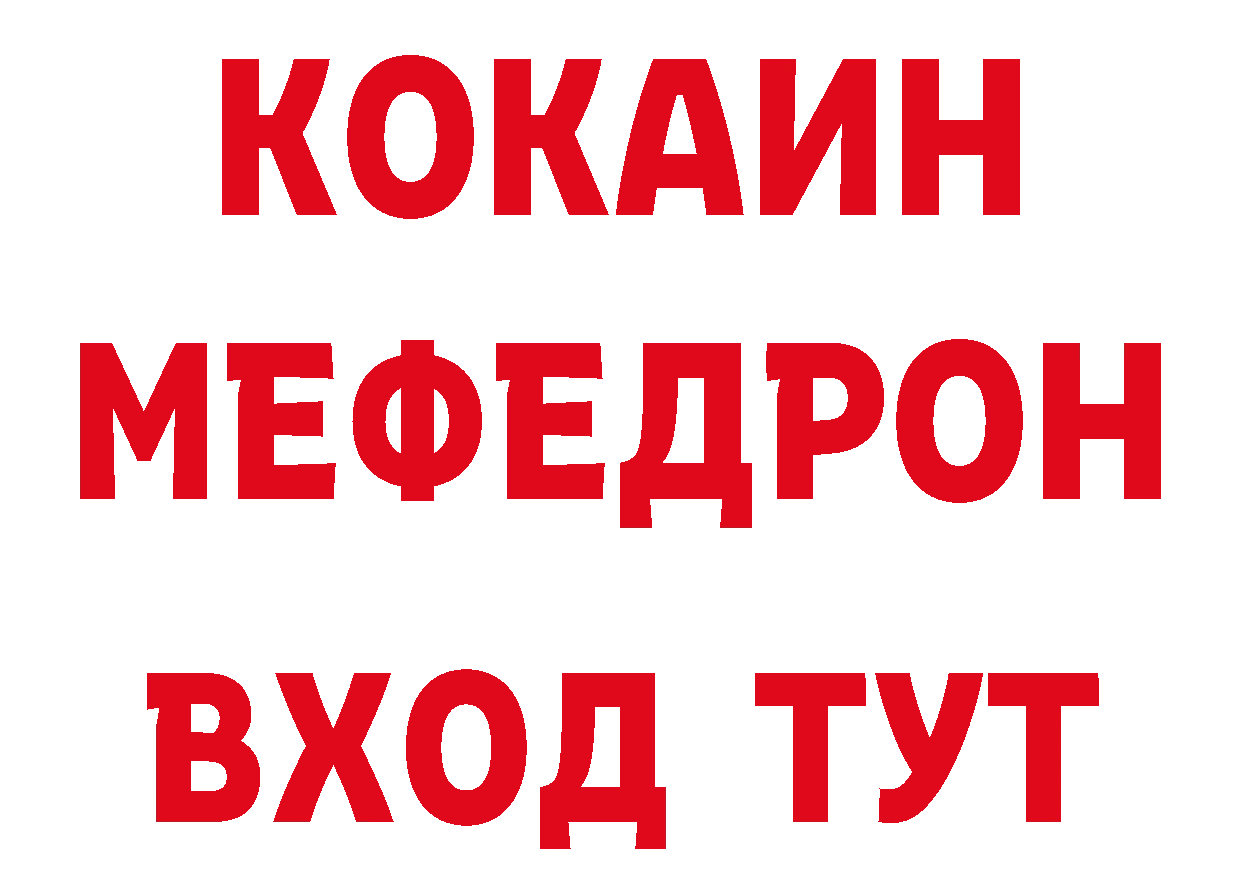 КОКАИН
МЕФЕДРОН
ВХОД ТУТ